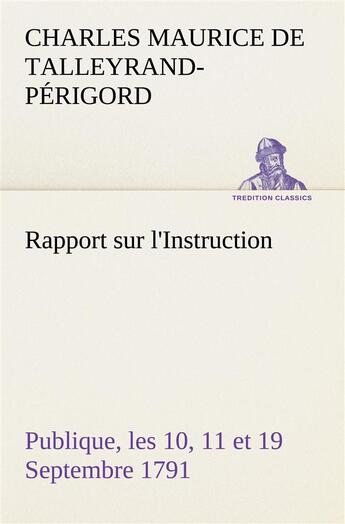 CHARLES MAURICE DE TALLEYRAND-PÉRIGORD

TREDITION CLASSICS

Rapport sur l'Instruction

Publique, les 10, 11 et 19 Septembre 1791